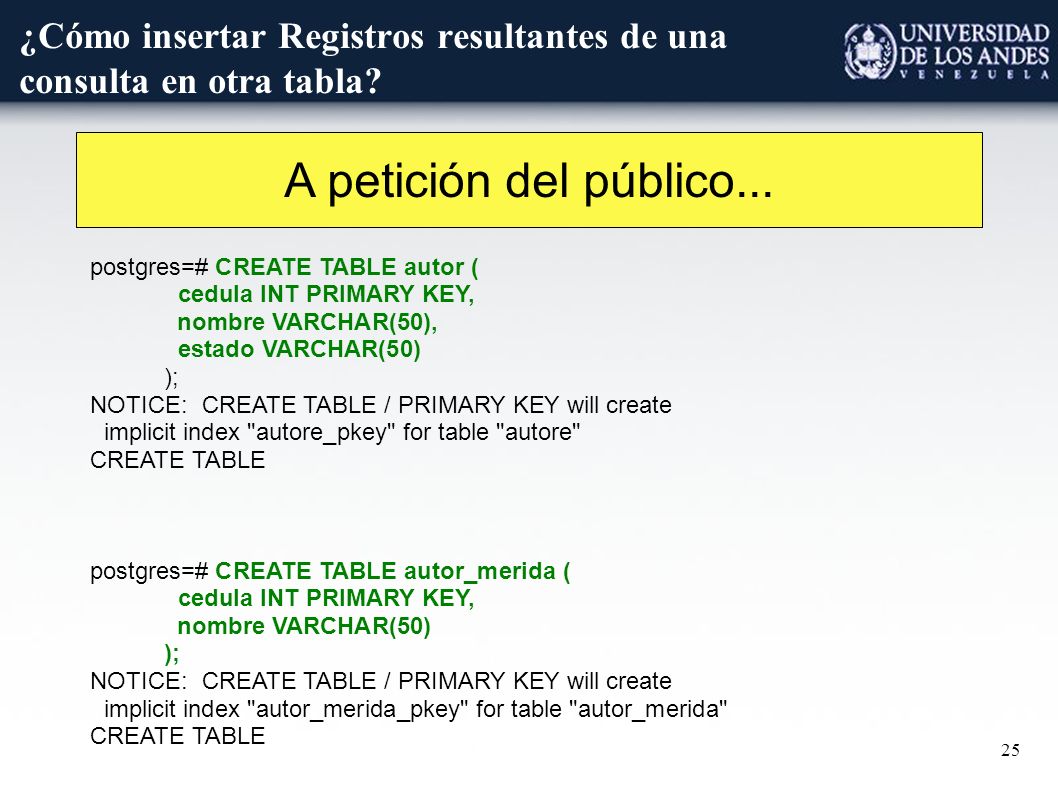 ¿Cómo insertar Registros resultantes de una consulta en otra tabla?

UNIVERSIDAD DE LOS ANDES VENEZUELA

A petición del público...

postgres=# CREATE TABLE autor (
cedula INT PRIMARY KEY,
nombre VARCHAR(50),
estado VARCHAR(50)
);
NOTICE: CREATE TABLE / PRIMARY KEY will create implicit index "autore_pkey" for table "autore"
CREATE TABLE

postgres=# CREATE TABLE autor_merida (
cedula INT PRIMARY KEY,
nombre VARCHAR(50)
);
NOTICE: CREATE TABLE / PRIMARY KEY will create implicit index "autor_merida_pkey" for table "autor_merida"
CREATE TABLE

25